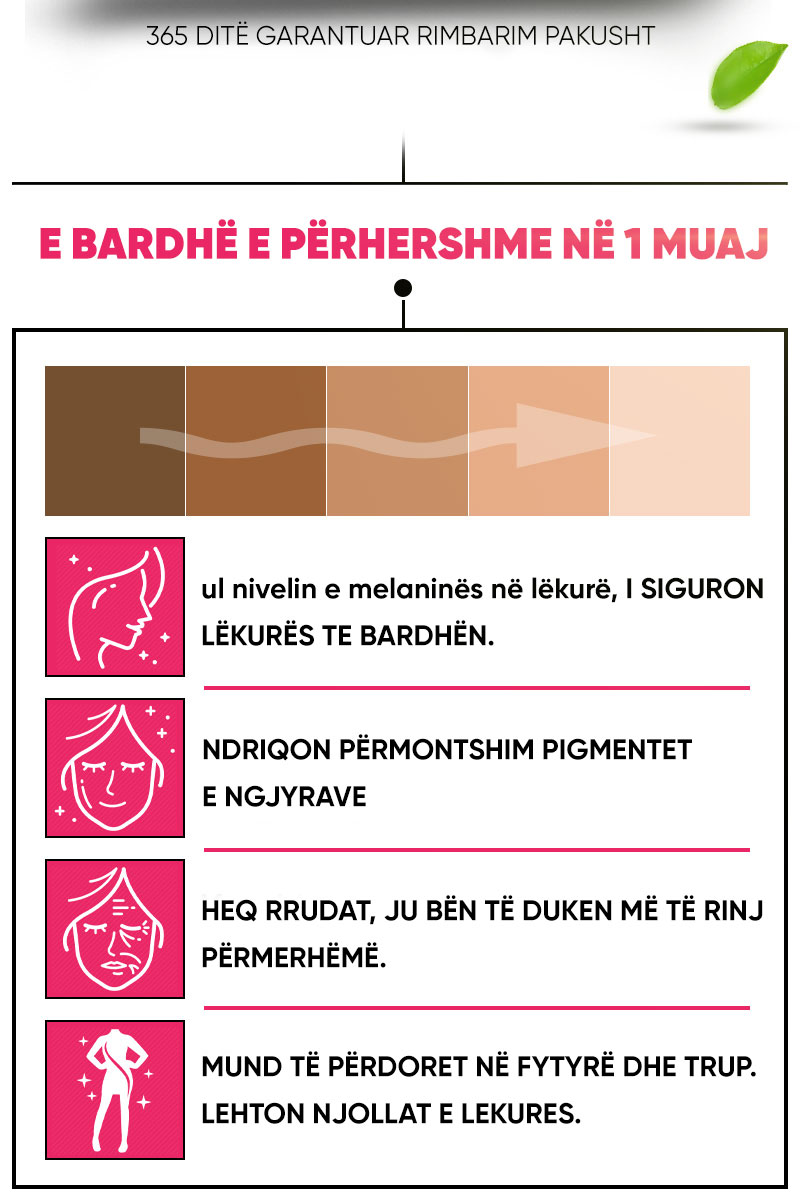 365 DITË GARANTUAR RIMBARIM PAKUSHT

E BARDHË E PËRHERSHME NË 1 MUAJ

ul nivelin e melaninës në lëkurë, I SIGURON LËKURËS TE BARDHËN.

NDRIQON PËRMONTSHIM PIGMENTET E NGJYRAVE

HEQ RRUDAT, JU BËN TË DUKEN MË TË RINJ PËRMERHËMË.

MUND TË PËRDORET NË FYTYRË DHE TRUP. LEHTON NJOLLAT E LEKURES.